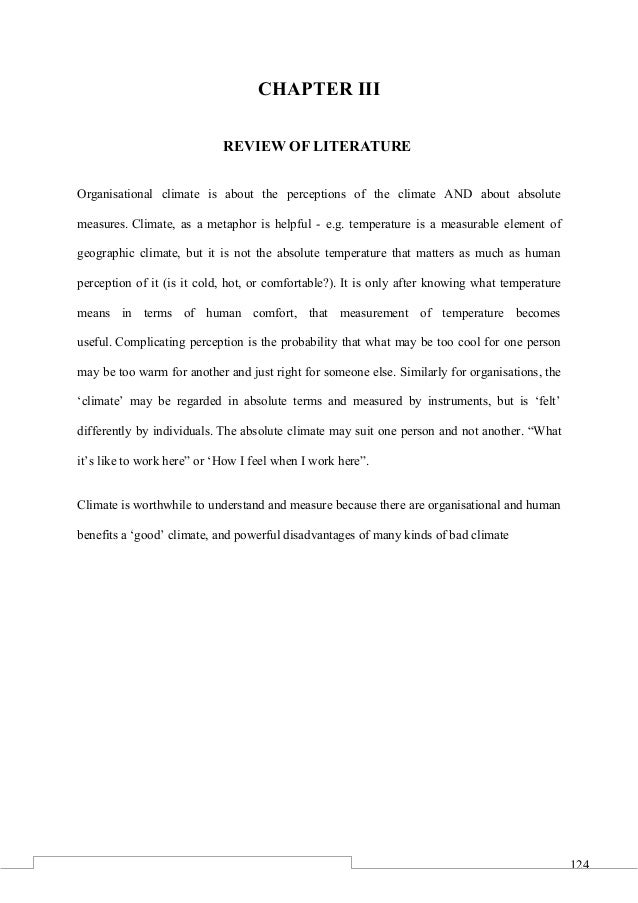 CHAPTER III

REVIEW OF LITERATURE

Organisational climate is about the perceptions of the climate AND about absolute measures. Climate, as a metaphor is helpful - e.g. temperature is a measurable element of geographic climate, but it is not the absolute temperature that matters as much as human perception of it (is it cold, hot, or comfortable?). It is only after knowing what temperature means in terms of human comfort, that measurement of temperature becomes useful. Complicating perception is the probability that what may be too cool for one person may be too warm for another and just right for someone else. Similarly for organisations, the ‘climate’ may be regarded in absolute terms and measured by instruments, but is ‘felt’ differently by individuals. The absolute climate may suit one person and not another. “What it’s like to work here” or ‘How I feel when I work here”.

Climate is worthwhile to understand and measure because there are organisational and human benefits a ‘good’ climate, and powerful disadvantages of many kinds of bad climate

124